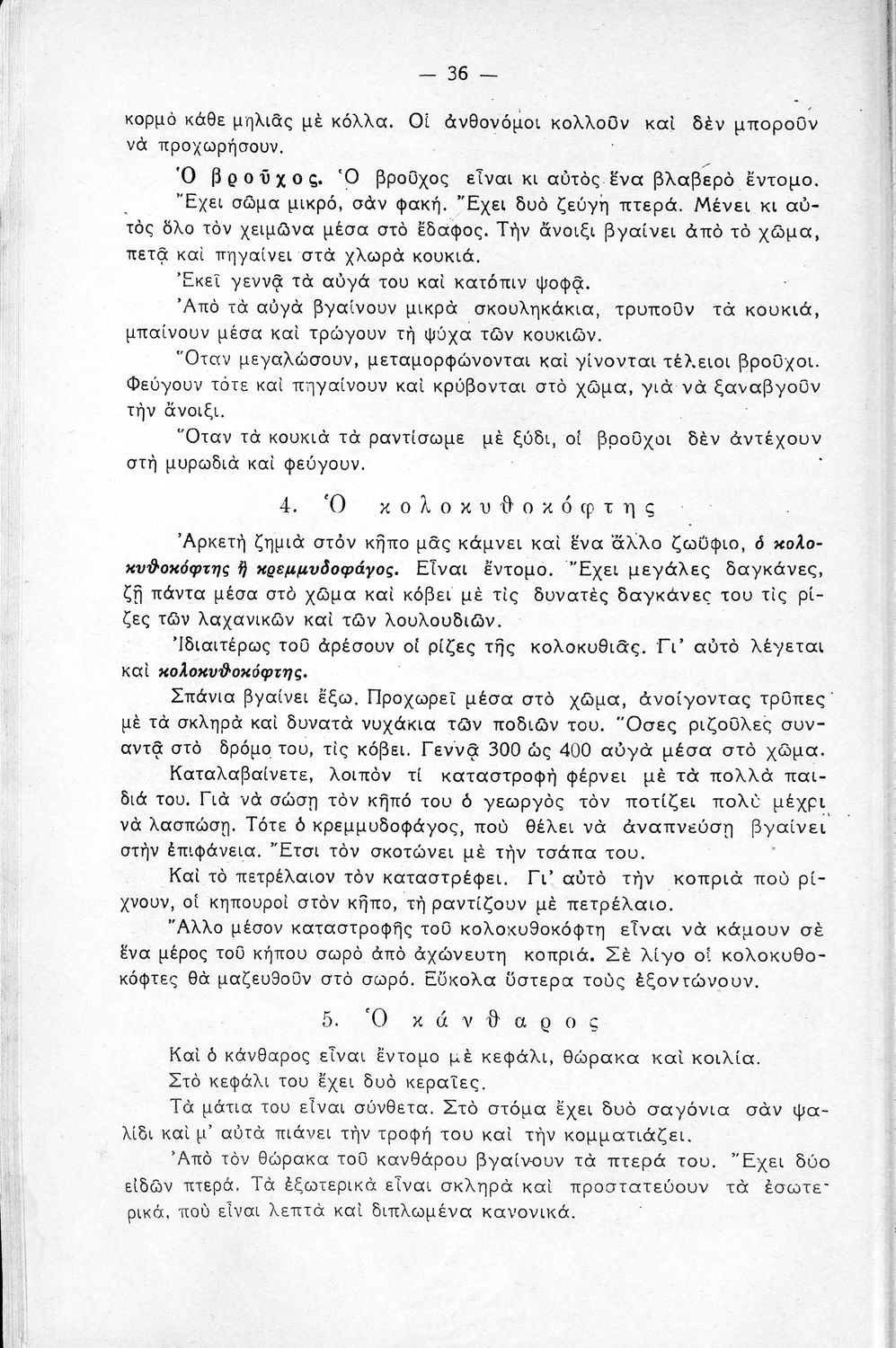 — 36 —

κορμὸ κάθε μηλιᾶς μὲ κόλλα. Οἱ ἀνθονόμοι κολλοῦν καὶ δὲν μποροῦν νὰ προχωρήσουν.

Ὁ βροῦχος. Ὁ βροῦχος εἶναι κι αὐτὸς ἕνα βλαβερὸ ἔντομο. Ἔχει σῶμα μικρό, σὰν φακή. Ἔχει δυὸ ζεύγη πτερά. Μένει κι αὐτὸς ὅλο τὸν χειμῶνα μέσα στὸ ἔδαφος. Τὴν ἄνοιξι βγαίνει ἀπὸ τὸ χῶμα, πετᾷ καὶ πηγαίνει στὰ χλωρὰ κουκιά.

Ἐκεῖ γεννᾷ τὰ αὐγά του καὶ κατόπιν ψοφᾷ.

Ἀπὸ τὰ αὐγὰ βγαίνουν μικρὰ σκουληκάκια, τρυποῦν τὰ κουκιά, μπαίνουν μέσα καὶ τρώγουν τὴ ψύχα τῶν κουκιῶν.

Ὅταν μεγαλώσουν, μεταμορφώνονται καὶ γίνονται τέλειοι βροῦχοι. Φεύγουν τότε καὶ πηγαίνουν καὶ κρύβονται στὸ χῶμα, γιὰ νὰ ξαναβγοῦν τὴν ἄνοιξι.

Ὅταν τὰ κουκιὰ τὰ ραντίσωμε μὲ ξύδι, οἱ βροῦχοι δὲν ἀντέχουν στὴ μυρωδιὰ καὶ φεύγουν.

4. Ὁ κολοκυθοκόφτης

Ἀρκετὴ ζημιὰ στὸν κῆπο μᾶς κάμνει καὶ ἕνα ἄλλο ζωΰφιο, ὁ κολοκυθοκόφτης ἢ κρεμμυδοφάγος. Εἶναι ἔντομο. Ἔχει μεγάλες δαγκάνες, ζῇ πάντα μέσα στὸ χῶμα καὶ κόβει μὲ τὶς δυνατὲς δαγκάνες του τὶς ρίζες τῶν λαχανικῶν καὶ τῶν λουλουδιῶν.

Ἰδιαιτέρως τοῦ ἀρέσουν οἱ ρίζες τῆς κολοκυθιᾶς. Γι' αὐτὸ λέγεται καὶ κολοκυθοκόφτης.

Σπάνια βγαίνει ἔξω. Προχωρεῖ μέσα στὸ χῶμα, ἀνοίγοντας τρῦπες μὲ τὰ σκληρὰ καὶ δυνατὰ νυχάκια τῶν ποδιῶν του. Ὅσες ριζοῦλες συναντᾷ στὸ δρόμο του, τὶς κόβει. Γεννᾷ 300 ὡς 400 αὐγὰ μέσα στὸ χῶμα.

Καταλαβαίνετε, λοιπὸν τί καταστροφὴ φέρνει μὲ τὰ πολλὰ παιδιά του. Γιὰ νὰ σώσῃ τὸν κῆπό του ὁ γεωργὸς τὸν ποτίζει πολὺ μέχρι νὰ λασπώσῃ. Τότε ὁ κρεμμυδοφάγος, ποὺ θέλει νὰ ἀναπνεύσῃ βγαίνει στὴν ἐπιφάνεια. Ἔτσι τὸν σκοτώνει μὲ τὴν τσάπα του.

Καὶ τὸ πετρέλαιον τὸν καταστρέφει. Γι' αὐτὸ τὴν κοπριὰ ποὺ ρίχνουν, οἱ κηπουροὶ στὸν κῆπο, τὴ ραντίζουν μὲ πετρέλαιο.

Ἄλλο μέσον καταστροφῆς τοῦ κολοκυθοκόφτη εἶναι νὰ κάμουν σὲ ἕνα μέρος τοῦ κήπου σωρὸ ἀπὸ ἀχώνευτη κοπριά. Σὲ λίγο οἱ κολοκυθοκόφτες θὰ μαζευθοῦν στὸ σωρό. Εὔκολα ὕστερα τοὺς ἐξοντώνουν.

5. Ὁ κάνθαρος

Καὶ ὁ κάνθαρος εἶναι ἔντομο μὲ κεφάλι, θώρακα καὶ κοιλία.

Στὸ κεφάλι του ἔχει δυὸ κεραῖες.

Τὰ μάτια του εἶναι σύνθετα. Στὸ στόμα ἔχει δυὸ σαγόνια σὰν ψαλίδι καὶ μ' αὐτὰ πιάνει τὴν τροφή του καὶ τὴν κομματιάζει.

Ἀπὸ τὸν θώρακα τοῦ κανθάρου βγαίνουν τὰ πτερά του. Ἔχει δύο εἰδῶν πτερά. Τὰ ἐξωτερικὰ εἶναι σκληρὰ καὶ προστατεύουν τὰ ἐσωτερικά, ποὺ εἶναι λεπτὰ καὶ διπλωμένα κανονικά.